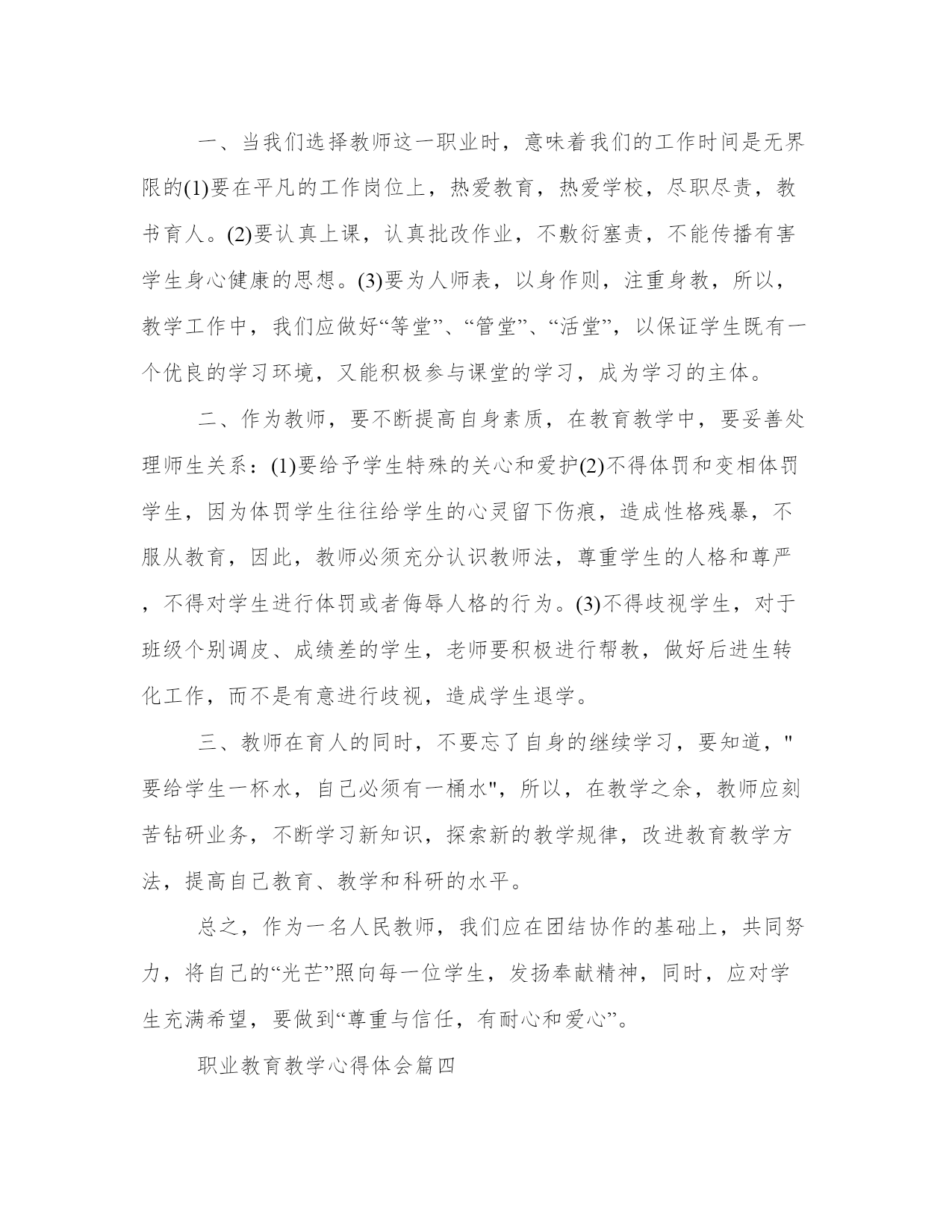 一、当我们选择教师这一职业时，意味着我们的工作时间是无界限的(1)要在平凡的工作岗位上，热爱教育，热爱学校，尽职尽责，教书育人。(2)要认真上课，认真批改作业，不敷衍塞责，不能传播有害学生身心健康的思想。(3)要为人师表，以身作则，注重身教，所以，教学工作中，我们应做好“等堂”、“管堂”、“活堂”，以保证学生既有一个优良的学习环境，又能积极参与课堂的学习，成为学习的主体。

二、作为教师，要不断提高自身素质，在教育教学中，要妥善处理师生关系：(1)要给予学生特殊的关心和爱护(2)不得体罚和变相体罚学生，因为体罚学生往往给学生的心灵留下伤痕，造成性格残暴，不服从教育，因此，教师必须充分认识教师法，尊重学生的人格和尊严，不得对学生进行体罚或者侮辱人格的行为。(3)不得歧视学生，对于班级个别调皮、成绩差的学生，老师要积极进行帮教，做好后进生转化工作，而不是有意进行歧视，造成学生退学。

三、教师在育人的同时，不要忘了自身的继续学习，要知道，"要给学生一杯水，自己必须有一桶水"，所以，在教学之余，教师应刻苦钻研业务，不断学习新知识，探索新的教学规律，改进教育教学方法，提高自己教育、教学和科研的水平。

总之，作为一名人民教师，我们应在团结协作的基础上，共同努力，将自己的“光芒”照向每一位学生，发扬奉献精神，同时，应对学生充满希望，要做到“尊重与信任，有耐心和爱心”。

职业教育教学心得体会篇四